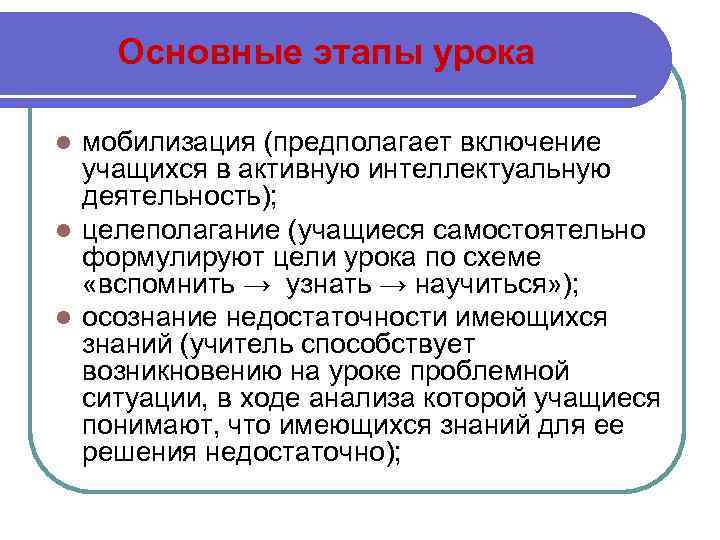 Основные этапы урока

- мобилизация (предполагает включение учащихся в активную интеллектуальную деятельность);
- целеполагание (учащиеся самостоятельно формулируют цели урока по схеме «вспомнить → узнать → научиться»);
- осознание недостаточности имеющихся знаний (учитель способствует возникновению на уроке проблемной ситуации, в ходе анализа которой учащиеся понимают, что имеющихся знаний для ее решения недостаточно);